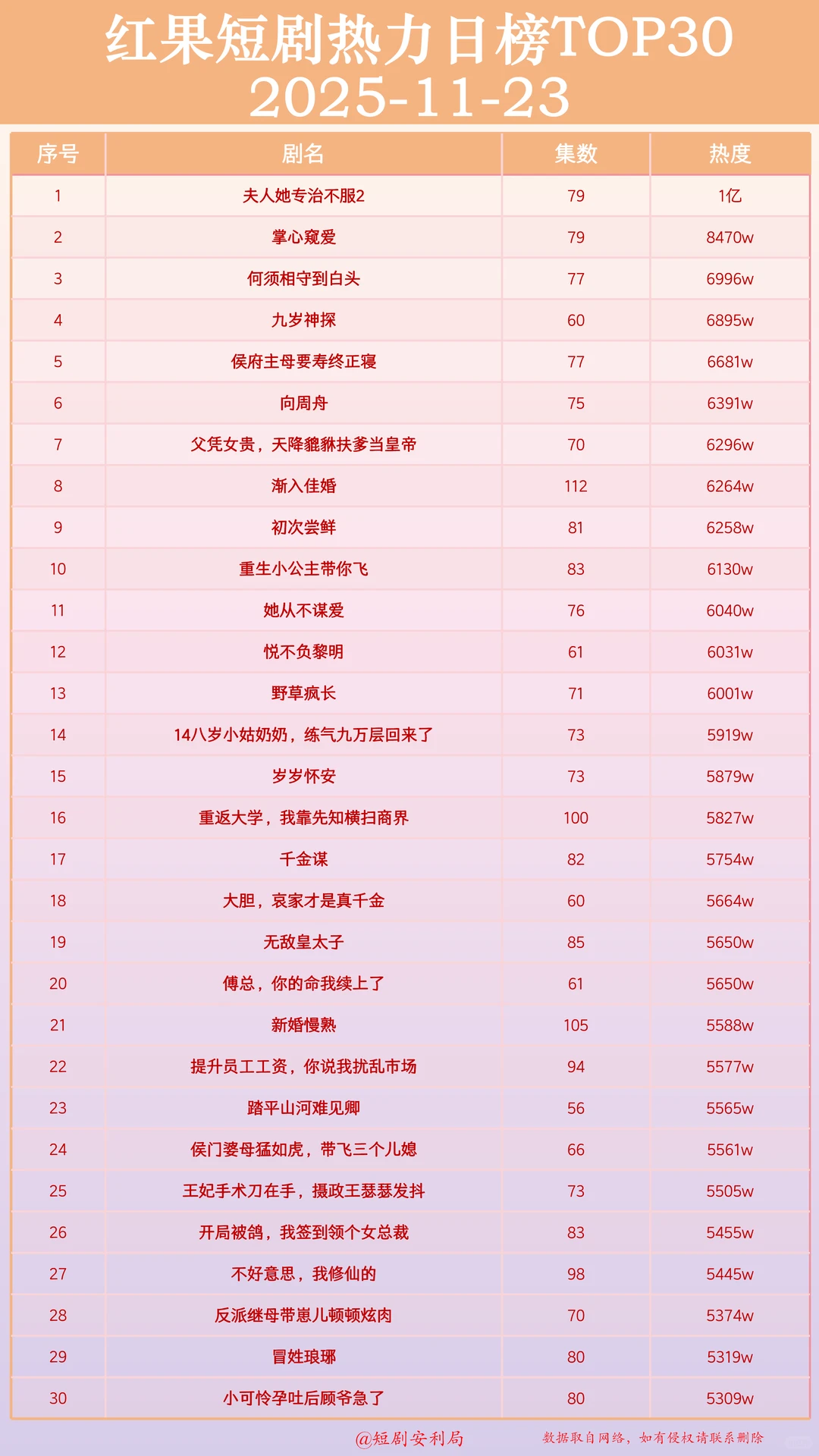 红果短剧热力日榜TOP30
2025-11-23

| 序号 | 剧名 | 集数 | 热度 |
|---|---|---|---|
| 1 | 夫人她专治不服2 | 79 | 1亿 |
| 2 | 掌心窥爱 | 79 | 8470w |
| 3 | 何须相守到白头 | 77 | 6996w |
| 4 | 九岁神探 | 60 | 6895w |
| 5 | 侯府主母要寿终正寝 | 77 | 6681w |
| 6 | 向周舟 | 75 | 6391w |
| 7 | 父凭女贵，天降貔貅扶爹当皇帝 | 70 | 6296w |
| 8 | 渐入佳婚 | 112 | 6264w |
| 9 | 初次尝鲜 | 81 | 6258w |
| 10 | 重生小公主带你飞 | 83 | 6130w |
| 11 | 她从不谋爱 | 76 | 6040w |
| 12 | 悦不负黎明 | 61 | 6031w |
| 13 | 野草疯长 | 71 | 6001w |
| 14 | 14八岁小姑奶奶，练气九万层回来了 | 73 | 5919w |
| 15 | 岁岁怀安 | 73 | 5879w |
| 16 | 重返大学，我靠先知横扫商界 | 100 | 5827w |
| 17 | 千金谋 | 82 | 5754w |
| 18 | 大胆，哀家才是真千金 | 60 | 5664w |
| 19 | 无敌皇太子 | 85 | 5650w |
| 20 | 傅总，你的命我续上了 | 61 | 5650w |
| 21 | 新婚慢熟 | 105 | 5588w |
| 22 | 提升员工工资，你说我扰乱市场 | 94 | 5577w |
| 23 | 踏平山河难见卿 | 56 | 5565w |
| 24 | 侯门婆母猛如虎，带飞三个儿媳 | 66 | 5561w |
| 25 | 王妃手术刀在手，摄政王瑟瑟发抖 | 73 | 5505w |
| 26 | 开局被鸽，我签到领个女总裁 | 83 | 5455w |
| 27 | 不好意思，我修仙的 | 98 | 5445w |
| 28 | 反派继母带崽儿顿顿炫肉 | 70 | 5374w |
| 29 | 冒姓琅琊 | 80 | 5319w |
| 30 | 小可怜孕吐后顾爷急了 | 80 | 5309w |

@短剧安利局
数据取自网络，如有侵权请联系删除